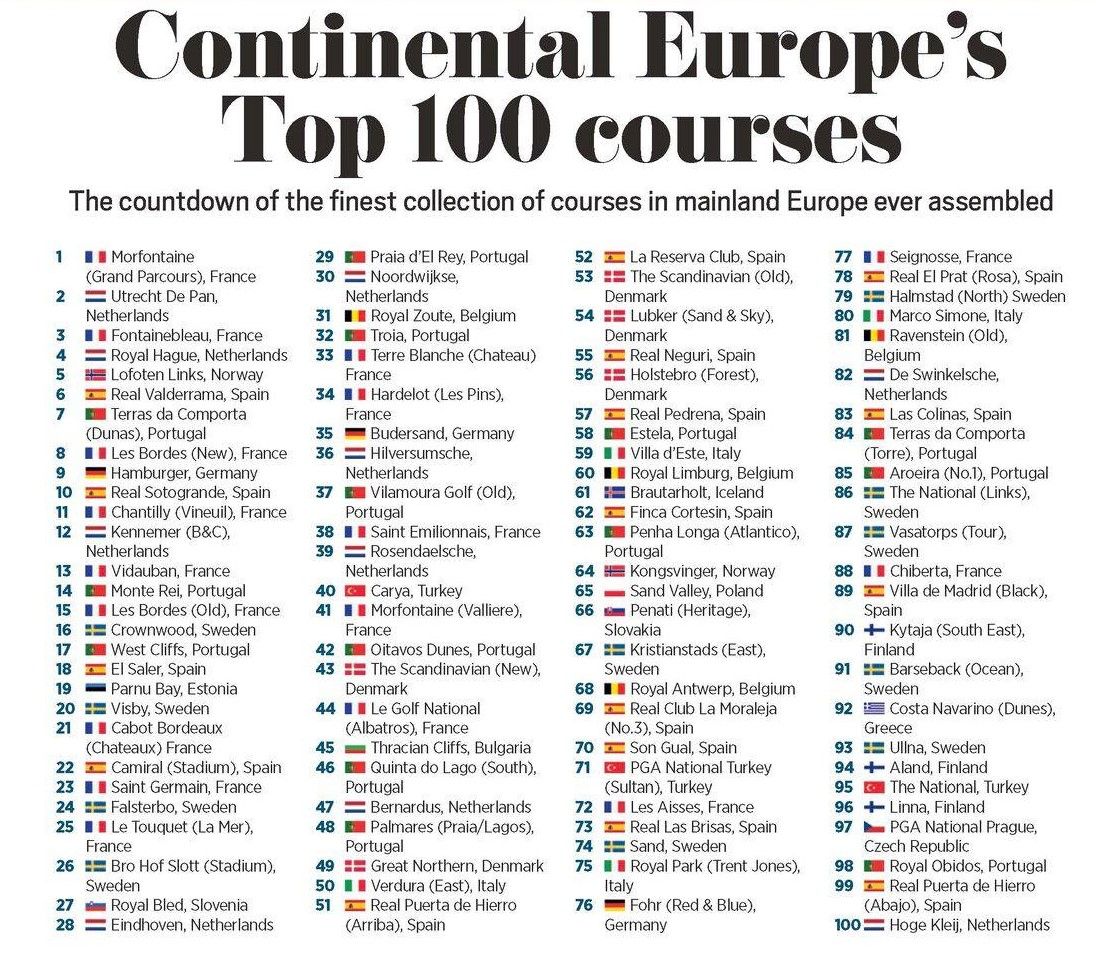 Continental Europe's Top 100 courses

The countdown of the finest collection of courses in mainland Europe ever assembled

1 Morfontaine (Grand Parcours), France
2 Utrecht De Pan, Netherlands
3 Fontainebleau, France
4 Royal Hague, Netherlands
5 Lofoten Links, Norway
6 Real Valderrama, Spain
7 Terras da Comporta (Dunas), Portugal
8 Les Bordes (New), France
9 Hamburger, Germany
10 Real Sotogrande, Spain
11 Chantilly (Vineuil), France
12 Kennemer (B&C), Netherlands
13 Vidauban, France
14 Monte Rei, Portugal
15 Les Bordes (Old), France
16 Crownwood, Sweden
17 West Cliffs, Portugal
18 El Saler, Spain
19 Parnu Bay, Estonia
20 Visby, Sweden
21 Cabot Bordeaux (Chateaux) France
22 Camiral (Stadium), Spain
23 Saint Germain, France
24 Falsterbo, Sweden
25 Le Touquet (La Mer), France
26 Bro Hof Slott (Stadium), Sweden
27 Royal Bled, Slovenia
28 Eindhoven, Netherlands
29 Praia d'El Rey, Portugal
30 Noordwijkse, Netherlands
31 Royal Zoute, Belgium
32 Troia, Portugal
33 Terre Blanche (Chateau) France
34 Hardelot (Les Pins), France
35 Budersand, Germany
36 Hilversumsche, Netherlands
37 Vilamoura Golf (Old), Portugal
38 Saint Emilionnais, France
39 Rosendaelsche, Netherlands
40 Carya, Turkey
41 Morfontaine (Valliere), France
42 Oitavos Dunes, Portugal
43 The Scandinavian (New), Denmark
44 Le Golf National (Albatros), France
45 Thracian Cliffs, Bulgaria
46 Quinta do Lago (South), Portugal
47 Bernardus, Netherlands
48 Palmares (Praia/Lagos), Portugal
49 Great Northern, Denmark
50 Verdura (East), Italy
51 Real Puerta de Hierro (Arriba), Spain
52 La Reserva Club, Spain
53 The Scandinavian (Old), Denmark
54 Lubker (Sand & Sky), Denmark
55 Real Neguri, Spain
56 Holstebro (Forest), Denmark
57 Real Pedrena, Spain
58 Estela, Portugal
59 Villa d'Este, Italy
60 Royal Limburg, Belgium
61 Brautarholt, Iceland
62 Finca Cortesin, Spain
63 Penha Longa (Atlantico), Portugal
64 Kongsvinger, Norway
65 Sand Valley, Poland
66 Penati (Heritage), Slovakia
67 Kristianstads (East), Sweden
68 Royal Antwerp, Belgium
69 Real Club La Moraleja (No.3), Spain
70 Son Gual, Spain
71 PGA National Turkey (Sultan), Turkey
72 Les Aisses, France
73 Real Las Brisas, Spain
74 Sand, Sweden
75 Royal Park (Trent Jones), Italy
76 Fohr (Red & Blue), Germany
77 Seignosse, France
78 Real El Prat (Rosa), Spain
79 Halmstad (North) Sweden
80 Marco Simone, Italy
81 Ravenstein (Old), Belgium
82 De Swinkelsche, Netherlands
83 Las Colinas, Spain
84 Terras da Comporta (Torre), Portugal
85 Aroeira (No.1), Portugal
86 The National (Links), Sweden
87 Vasatorps (Tour), Sweden
88 Chiberta, France
89 Villa de Madrid (Black), Spain
90 Kytaja (South East), Finland
91 Barseback (Ocean), Sweden
92 Costa Navarino (Dunes), Greece
93 Ullna, Sweden
94 Aland, Finland
95 The National, Turkey
96 Linna, Finland
97 PGA National Prague, Czech Republic
98 Royal Obidos, Portugal
99 Real Puerta de Hierro (Abajo), Spain
100 Hoge Kleij, Netherlands